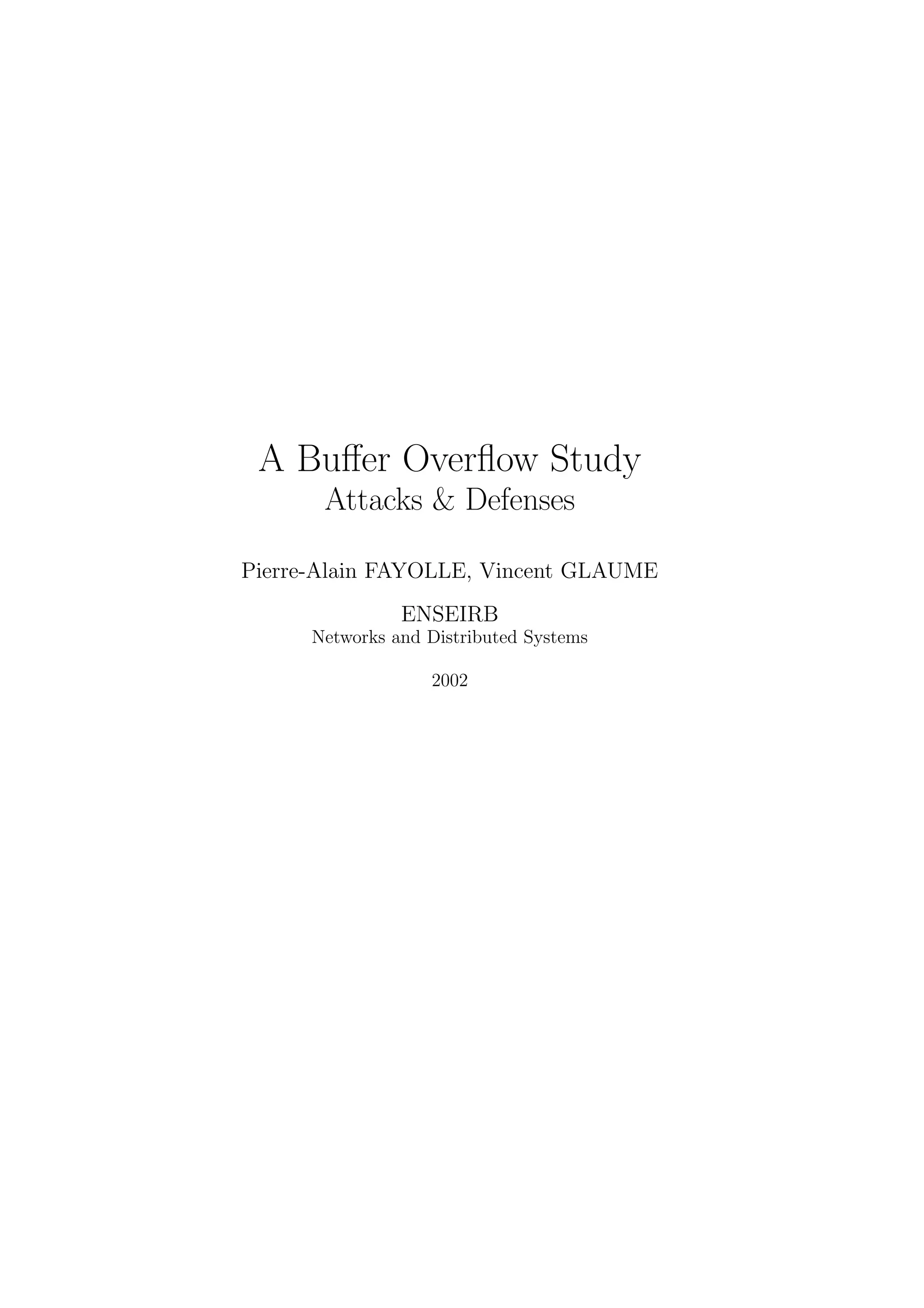 A Buffer Overflow Study
Attacks & Defenses

Pierre-Alain FAYOLLE, Vincent GLAUME

ENSEIRB
Networks and Distributed Systems

2002